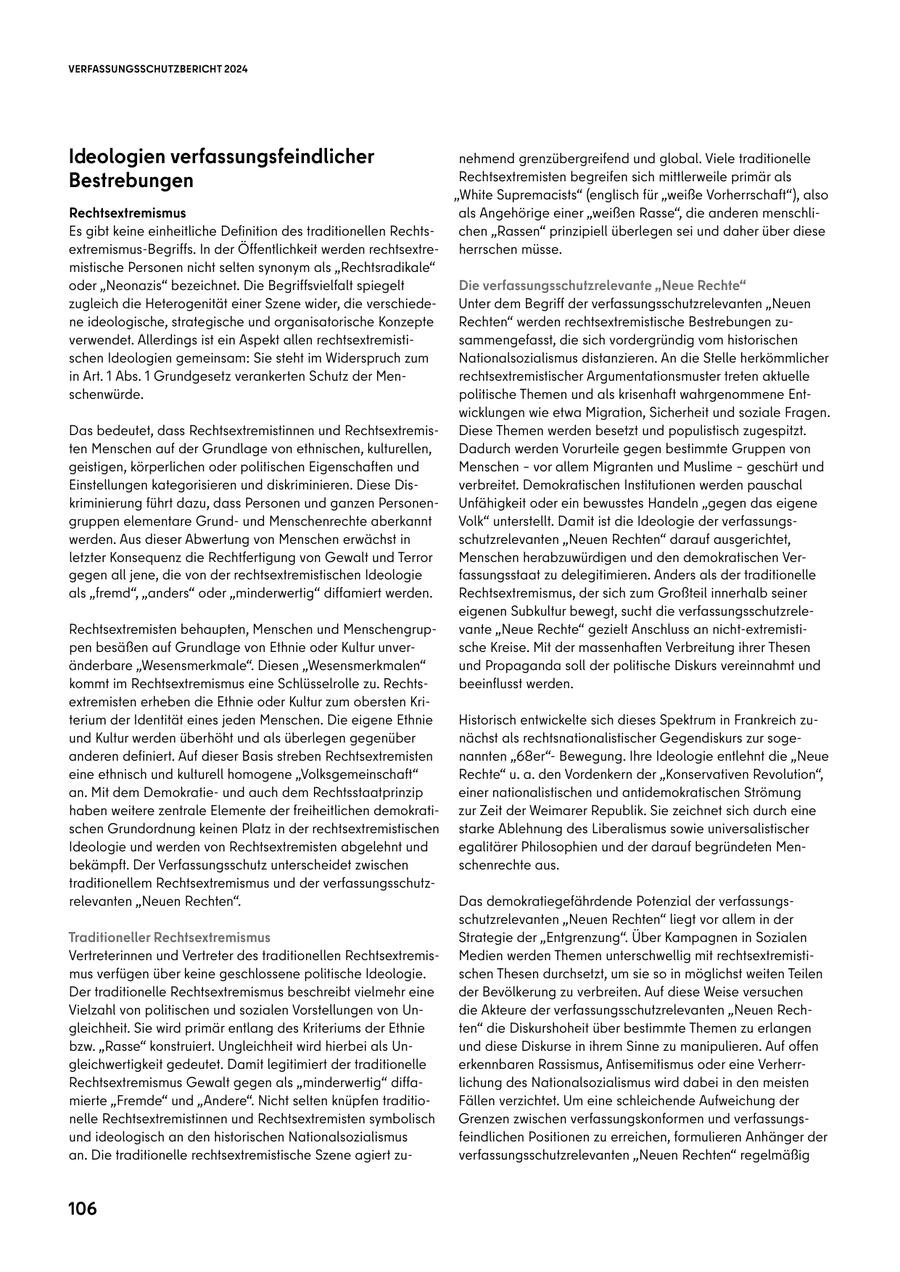 VERFASSUNGSSCHUTZBERICHT 2024

Ideologien verfassungsfeindlicher Bestrebungen

Rechtsextremismus
Es gibt keine einheitliche Definition des traditionellen Rechtsextremismus-Begriffs. In der Öffentlichkeit werden rechtsextremistische Personen nicht selten synonym als „Rechtsradikale“ oder „Neonazis“ bezeichnet. Die Begriffsvielfalt spiegelt zugleich die Heterogenität einer Szene wider, die verschiedene ideologische, strategische und organisatorische Konzepte verwendet. Allerdings ist ein Aspekt allen rechtsextremistischen Ideologien gemeinsam: Sie steht im Widerspruch zum in Art. 1 Abs. 1 Grundgesetz verankerten Schutz der Menschenwürde.

Das bedeutet, dass Rechtsextremistinnen und Rechtsextremisten Menschen auf der Grundlage von ethnischen, kulturellen, geistigen, körperlichen oder politischen Eigenschaften und Einstellungen kategorisieren und diskriminieren. Diese Diskriminierung führt dazu, dass Personen und ganzen Personengruppen elementare Grund- und Menschenrechte aberkannt werden. Aus dieser Abwertung von Menschen erwächst in letzter Konsequenz die Rechtfertigung von Gewalt und Terror gegen all jene, die von der rechtsextremistischen Ideologie als „fremd“, „anders“ oder „minderwertig“ diffamiert werden.

Rechtsextremisten behaupten, Menschen und Menschengruppen besäßen auf Grundlage von Ethnie oder Kultur unveränderbare „Wesensmerkmale“. Diesen „Wesensmerkmalen“ kommt im Rechtsextremismus eine Schlüsselrolle zu. Rechtsextremisten erheben die Ethnie oder Kultur zum obersten Kriterium der Identität eines jeden Menschen. Die eigene Ethnie und Kultur werden überhöht und als überlegen gegenüber anderen definiert. Auf dieser Basis streben Rechtsextremisten eine ethnisch und kulturell homogene „Volksgemeinschaft“ an. Mit dem Demokratie- und auch dem Rechtsstaatprinzip haben weitere zentrale Elemente der freiheitlichen demokratischen Grundordnung keinen Platz in der rechtsextremistischen Ideologie und werden von Rechtsextremisten abgelehnt und bekämpft. Der Verfassungsschutz unterscheidet zwischen traditionellem Rechtsextremismus und der verfassungsschutzrelevanten „Neuen Rechten“.

Traditioneller Rechtsextremismus
Vertreterinnen und Vertreter des traditionellen Rechtsextremismus verfügen über keine geschlossene politische Ideologie. Der traditionelle Rechtsextremismus beschreibt vielmehr eine Vielzahl von politischen und sozialen Vorstellungen von Ungleichheit. Sie wird primär entlang des Kriteriums der Ethnie bzw. „Rasse“ konstruiert. Ungleichheit wird hierbei als Ungleichwertigkeit gedeutet. Damit legitimiert der traditionelle Rechtsextremismus Gewalt gegen als „minderwertig“ diffamierte „Fremde“ und „Andere“. Nicht selten knüpfen traditionelle Rechtsextremistinnen und Rechtsextremisten symbolisch und ideologisch an den historischen Nationalsozialismus an. Die traditionelle rechtsextremistische Szene agiert zunehmend grenzübergreifend und global. Viele traditionelle Rechtsextremisten begreifen sich mittlerweile primär als „White Supremacists“ (englisch für „weiße Vorherrschaft“), also als Angehörige einer „weißen Rasse“, die anderen menschlichen „Rassen“ prinzipiell überlegen sei und daher über diese herrschen müsse.

Die verfassungsschutzrelevante „Neue Rechte“
Unter dem Begriff der verfassungsschutzrelevanten „Neuen Rechten“ werden rechtsextremistische Bestrebungen zusammengefasst, die sich vordergründig vom historischen Nationalsozialismus distanzieren. An die Stelle herkömmlicher rechtsextremistischer Argumentationsmuster treten aktuelle politische Themen und als krisenhaft wahrgenommene Entwicklungen wie etwa Migration, Sicherheit und soziale Fragen. Diese Themen werden besetzt und populistisch zugespitzt. Dadurch werden Vorurteile gegen bestimmte Gruppen von Menschen – vor allem Migranten und Muslime – geschürt und verbreitet. Demokratischen Institutionen werden pauschal Unfähigkeit oder ein bewusstes Handeln „gegen das eigene Volk“ unterstellt. Damit ist die Ideologie der verfassungsschutzrelevanten „Neuen Rechten“ darauf ausgerichtet, Menschen herabzuwürdigen und den demokratischen Verfassungsstaat zu delegitimieren. Anders als der traditionelle Rechtsextremismus, der sich zum Großteil innerhalb seiner eigenen Subkultur bewegt, sucht die verfassungsschutzrelevante „Neue Rechte“ gezielt Anschluss an nicht-extremistische Kreise. Mit der massenhaften Verbreitung ihrer Thesen und Propaganda soll der politische Diskurs vereinnahmt und beeinflusst werden.

Historisch entwickelte sich dieses Spektrum in Frankreich zunächst als rechtsnationalistischer Gegendiskurs zur sogenannten „68er“- Bewegung. Ihre Ideologie entlehnt die „Neue Rechte“ u. a. den Vordenkern der „Konservativen Revolution“, einer nationalistischen und antidemokratischen Strömung zur Zeit der Weimarer Republik. Sie zeichnet sich durch eine starke Ablehnung des Liberalismus sowie universalistischer egalitärer Philosophien und der darauf begründeten Menschenrechte aus.

Das demokratiegefährdende Potenzial der verfassungsschutzrelevanten „Neuen Rechten“ liegt vor allem in der Strategie der „Entgrenzung“. Über Kampagnen in Sozialen Medien werden Themen unterschwellig mit rechtsextremistischen Thesen durchsetzt, um sie so in möglichst weiten Teilen der Bevölkerung zu verbreiten. Auf diese Weise versuchen die Akteure der verfassungsschutzrelevanten „Neuen Rechten“ die Diskurshoheit über bestimmte Themen zu erlangen und diese Diskurse in ihrem Sinne zu manipulieren. Auf offen erkennbaren Rassismus, Antisemitismus oder eine Verherrlichung des Nationalsozialismus wird dabei in den meisten Fällen verzichtet. Um eine schleichende Aufweichung der Grenzen zwischen verfassungskonformen und verfassungsfeindlichen Positionen zu erreichen, formulieren Anhänger der verfassungsschutzrelevanten „Neuen Rechten“ regelmäßig

106